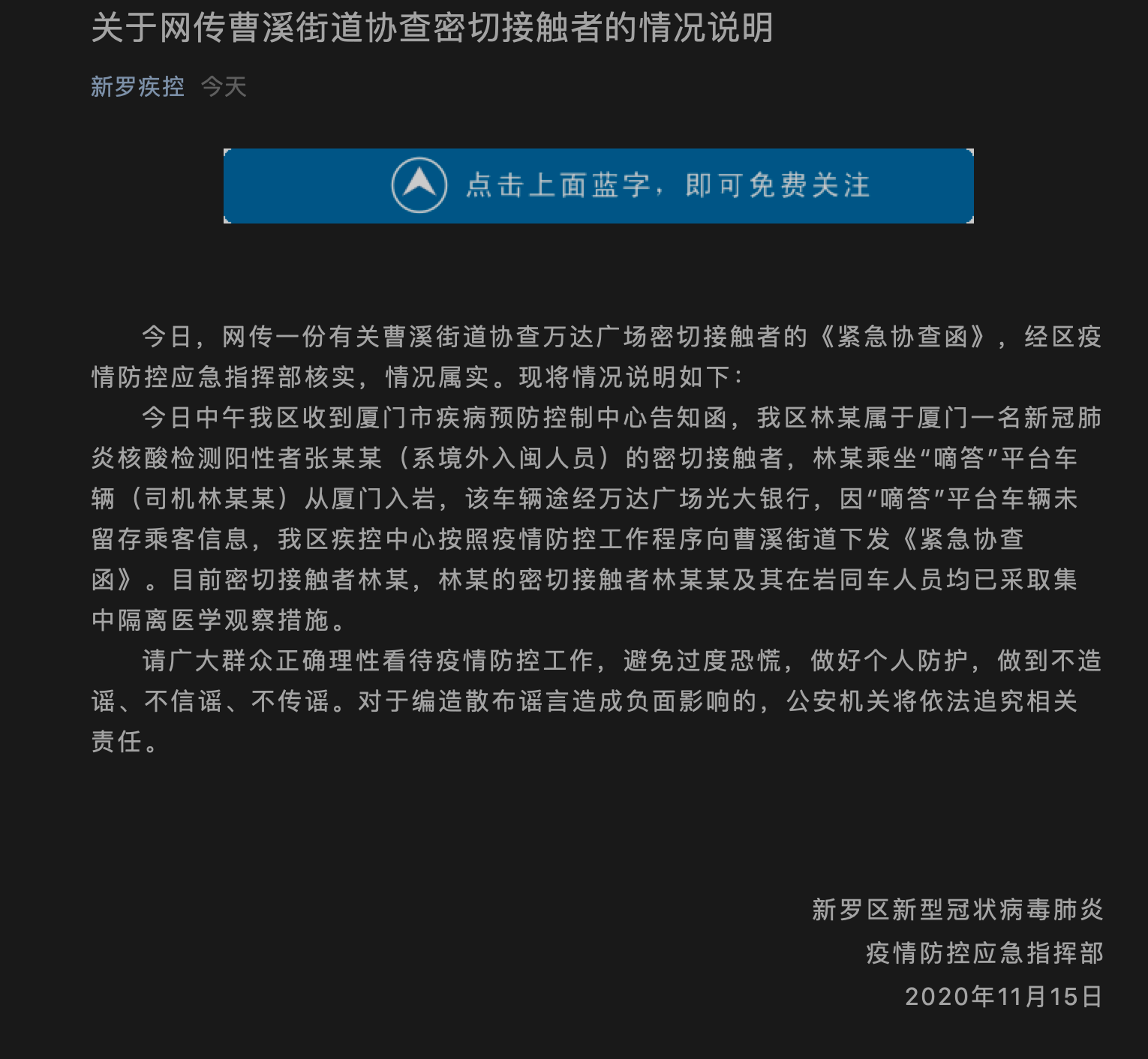 关于网传曹溪街道协查密切接触者的情况说明

新罗疾控 今天

点击上面蓝字，即可免费关注

今日，网传一份有关曹溪街道协查万达广场密切接触者的《紧急协查函》，经区疫情防控应急指挥部核实，情况属实。现将情况说明如下：

今日中午我区收到厦门市疾病预防控制中心告知函，我区林某属于厦门一名新冠肺炎核酸检测阳性者张某某（系境外入闽人员）的密切接触者，林某乘坐“嘀答”平台车辆（司机林某某）从厦门入岩，该车辆途经万达广场光大银行，因“嘀答”平台车辆未留存乘客信息，我区疾控中心按照疫情防控工作程序向曹溪街道下发《紧急协查函》。目前密切接触者林某，林某的密切接触者林某某及其在岩同车人员均已采取集中隔离医学观察措施。

请广大群众正确理性看待疫情防控工作，避免过度恐慌，做好个人防护，做到不造谣、不信谣、不传谣。对于编造散布谣言造成负面影响的，公安机关将依法追究相关责任。

新罗区新型冠状病毒肺炎
疫情防控应急指挥部
2020年11月15日